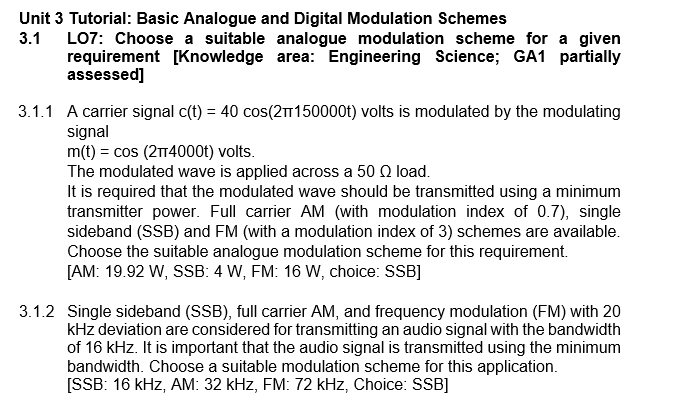 Unit 3 Tutorial: Basic Analogue and Digital Modulation Schemes

3.1 LO7: Choose a suitable analogue modulation scheme for a given requirement [Knowledge area: Engineering Science; GA1 partially assessed]

3.1.1 A carrier signal $c(t) = 40 \cos(2\pi 150000t)$ volts is modulated by the modulating signal
$m(t) = \cos(2\pi 4000t)$ volts.
The modulated wave is applied across a 50 Ω load.
It is required that the modulated wave should be transmitted using a minimum transmitter power. Full carrier AM (with modulation index of 0.7), single sideband (SSB) and FM (with a modulation index of 3) schemes are available. Choose the suitable analogue modulation scheme for this requirement.
[AM: 19.92 W, SSB: 4 W, FM: 16 W, choice: SSB]

3.1.2 Single sideband (SSB), full carrier AM, and frequency modulation (FM) with 20 kHz deviation are considered for transmitting an audio signal with the bandwidth of 16 kHz. It is important that the audio signal is transmitted using the minimum bandwidth. Choose a suitable modulation scheme for this application.
[SSB: 16 kHz, AM: 32 kHz, FM: 72 kHz, Choice: SSB]